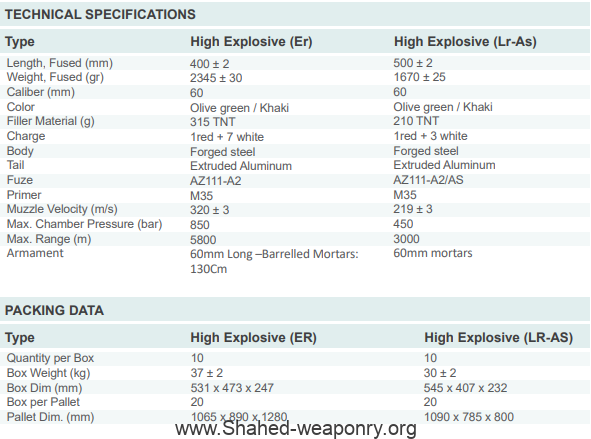 TECHNICAL SPECIFICATIONS

| Type | High Explosive (Er) | High Explosive (Lr-As) |
|---|---|---|
| Length, Fused (mm) | 400 ± 2 | 500 ± 2 |
| Weight, Fused (gr) | 2345 ± 30 | 1670 ± 25 |
| Caliber (mm) | 60 | 60 |
| Color | Olive green / Khaki | Olive green / Khaki |
| Filler Material (g) | 315 TNT | 210 TNT |
| Charge | 1red + 7 white | 1red + 3 white |
| Body | Forged steel | Forged steel |
| Tail | Extruded Aluminum | Extruded Aluminum |
| Fuze | AZ111-A2 | AZ111-A2/AS |
| Primer | M35 | M35 |
| Muzzle Velocity (m/s) | 320 ± 3 | 219 ± 3 |
| Max. Chamber Pressure (bar) | 850 | 450 |
| Max. Range (m) | 5800 | 3000 |
| Armament | 60mm Long –Barrelled Mortars: 130Cm | 60mm mortars |

PACKING DATA

| Type | High Explosive (ER) | High Explosive (LR-AS) |
|---|---|---|
| Quantity per Box | 10 | 10 |
| Box Weight (kg) | 37 ± 2 | 30 ± 2 |
| Box Dim (mm) | 531 x 473 x 247 | 545 x 407 x 232 |
| Box per Pallet | 20 | 20 |
| Pallet Dim. (mm) | 1065 x 890 x 1280 | 1090 x 785 x 800 |

www.Shahed-weaponry.org